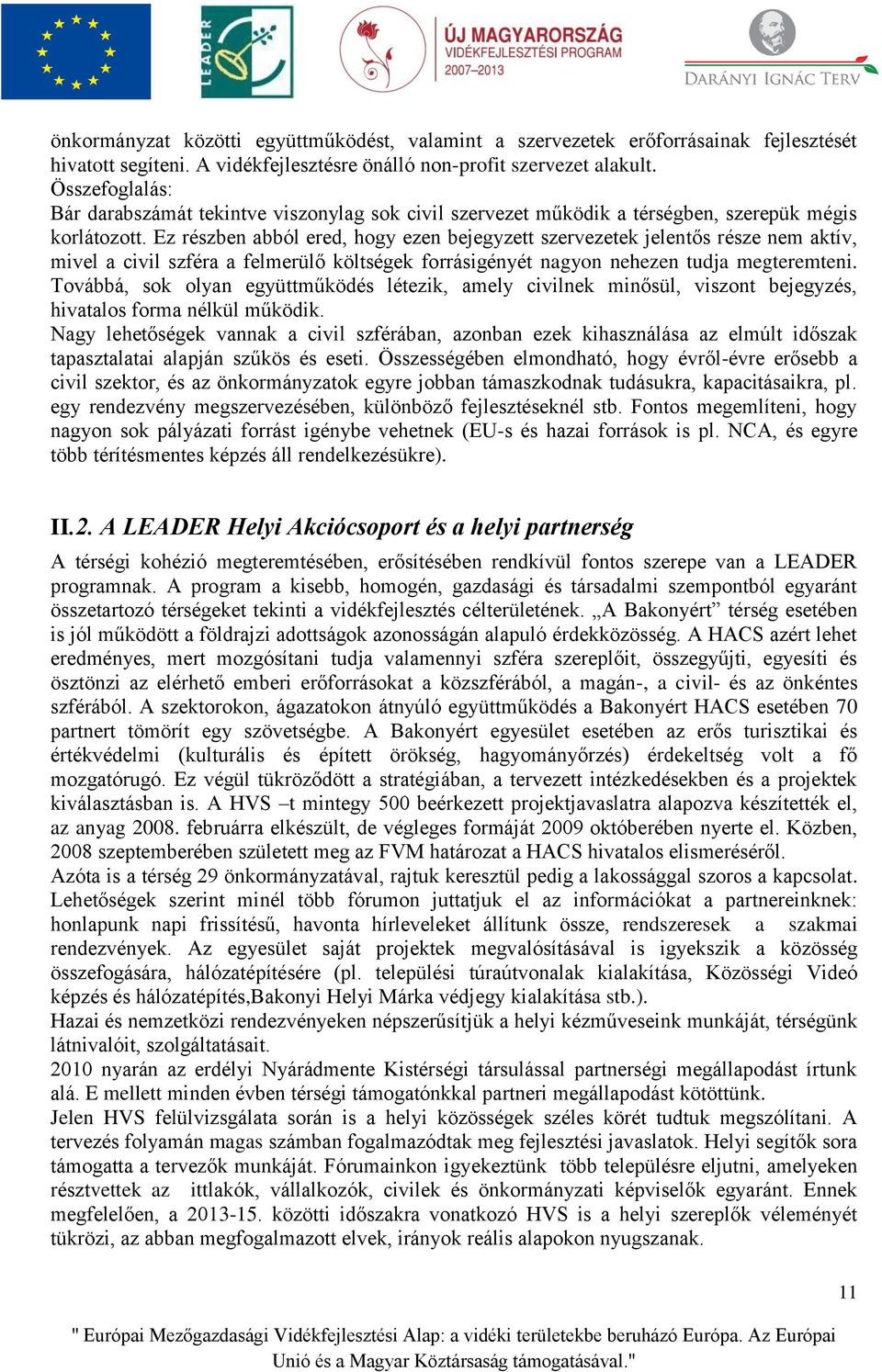 LEADER

ÚJ MAGYARORSZÁG
VIDÉKFEJLESZTÉSI PROGRAM
2007–2013

DARÁNYI IGNÁC TERV

önkormányzat közötti együttműködést, valamint a szervezetek erőforrásainak fejlesztését hivatott segíteni. A vidékfejlesztésre önálló non-profit szervezet alakult.
Összefoglalás:
Bár darabszámát tekintve viszonylag sok civil szervezet működik a térségben, szerepük mégis korlátozott. Ez részben abból ered, hogy ezen bejegyzett szervezetek jelentős része nem aktív, mivel a civil szféra a felmerülő költségek forrásigényét nagyon nehezen tudja megteremteni. Továbbá, sok olyan együttműködés létezik, amely civilnek minősül, viszont bejegyzés, hivatalos forma nélkül működik.
Nagy lehetőségek vannak a civil szférában, azonban ezek kihasználása az elmúlt időszak tapasztalatai alapján szűkös és eseti. Összességében elmondható, hogy évről-évre erősebb a civil szektor, és az önkormányzatok egyre jobban támaszkodnak tudásukra, kapacitásaikra, pl. egy rendezvény megszervezésében, különböző fejlesztéseknél stb. Fontos megemlíteni, hogy nagyon sok pályázati forrást igénybe vehetnek (EU-s és hazai források is pl. NCA, és egyre több térítésmentes képzés áll rendelkezésükre).

II.2. A LEADER Helyi Akciócsoport és a helyi partnerség

A térségi kohézió megteremtésében, erősítésében rendkívül fontos szerepe van a LEADER programnak. A program a kisebb, homogén, gazdasági és társadalmi szempontból egyaránt összetartozó térségeket tekinti a vidékfejlesztés célterületének. „A Bakonyért” térség esetében is jól működött a földrajzi adottságok azonosságán alapuló érdekközösség. A HACS azért lehet eredményes, mert mozgósítani tudja valamennyi szféra szereplőit, összegyűjti, egyesíti és ösztönzi az elérhető emberi erőforrásokat a közszférából, a magán-, a civil- és az önkéntes szférából. A szektorokon, ágazatokon átnyúló együttműködés a Bakonyért HACS esetében 70 partnert tömörít egy szövetségbe. A Bakonyért egyesület esetében az erős turisztikai és értékvédelmi (kulturális és épített örökség, hagyományőrzés) érdekeltség volt a fő mozgatórugó. Ez végül tükröződött a stratégiában, a tervezett intézkedésekben és a projektek kiválasztásban is. A HVS –t mintegy 500 beérkezett projektjavaslatra alapozva készítették el, az anyag 2008. februárra elkészült, de végleges formáját 2009 októberében nyerte el. Közben, 2008 szeptemberében született meg az FVM határozat a HACS hivatalos elismeréséről.
Azóta is a térség 29 önkormányzatával, rajtuk keresztül pedig a lakossággal szoros a kapcsolat. Lehetőségek szerint minél több fórumon juttatjuk el az információkat a partnereinknek: honlapunk napi frissítésű, havonta hírleveleket állítunk össze, rendszeresek a szakmai rendezvények. Az egyesület saját projektek megvalósításával is igyekszik a közösség összefogására, hálózatépítésére (pl. települési túraútvonalak kialakítása, Közösségi Videó képzés és hálózatépítés,Bakonyi Helyi Márka védjegy kialakítása stb.).
Hazai és nemzetközi rendezvényeken népszerűsítjük a helyi kézműveseink munkáját, térségünk látnivalóit, szolgáltatásait.
2010 nyarán az erdélyi Nyárádmente Kistérségi társulással partnerségi megállapodást írtunk alá. E mellett minden évben térségi támogatónkkal partneri megállapodást kötöttünk.
Jelen HVS felülvizsgálata során is a helyi közösségek széles körét tudtuk megszólítani. A tervezés folyamán magas számban fogalmazódtak meg fejlesztési javaslatok. Helyi segítők sora támogatta a tervezők munkáját. Fórumainkon igyekeztünk több településre eljutni, amelyeken résztvettek az ittlakók, vállalkozók, civilek és önkormányzati képviselők egyaránt. Ennek megfelelően, a 2013-15. közötti időszakra vonatkozó HVS is a helyi szereplők véleményét tükrözi, az abban megfogalmazott elvek, irányok reális alapokon nyugszanak.

11

" Európai Mezőgazdasági Vidékfejlesztési Alap: a vidéki területekbe beruházó Európa. Az Európai Unió és a Magyar Köztársaság támogatásával."